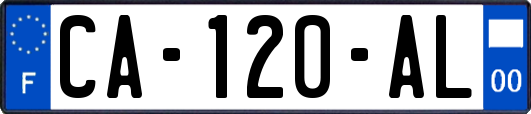 F
CA-120-AL
00